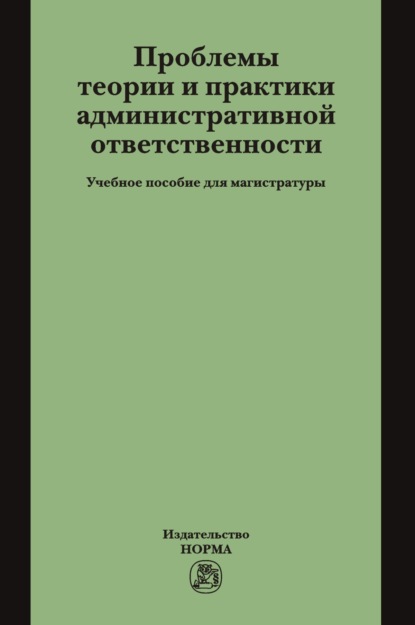 Проблемы теории и практики административной ответственности

Учебное пособие для магистратуры

Издательство
НОРМА